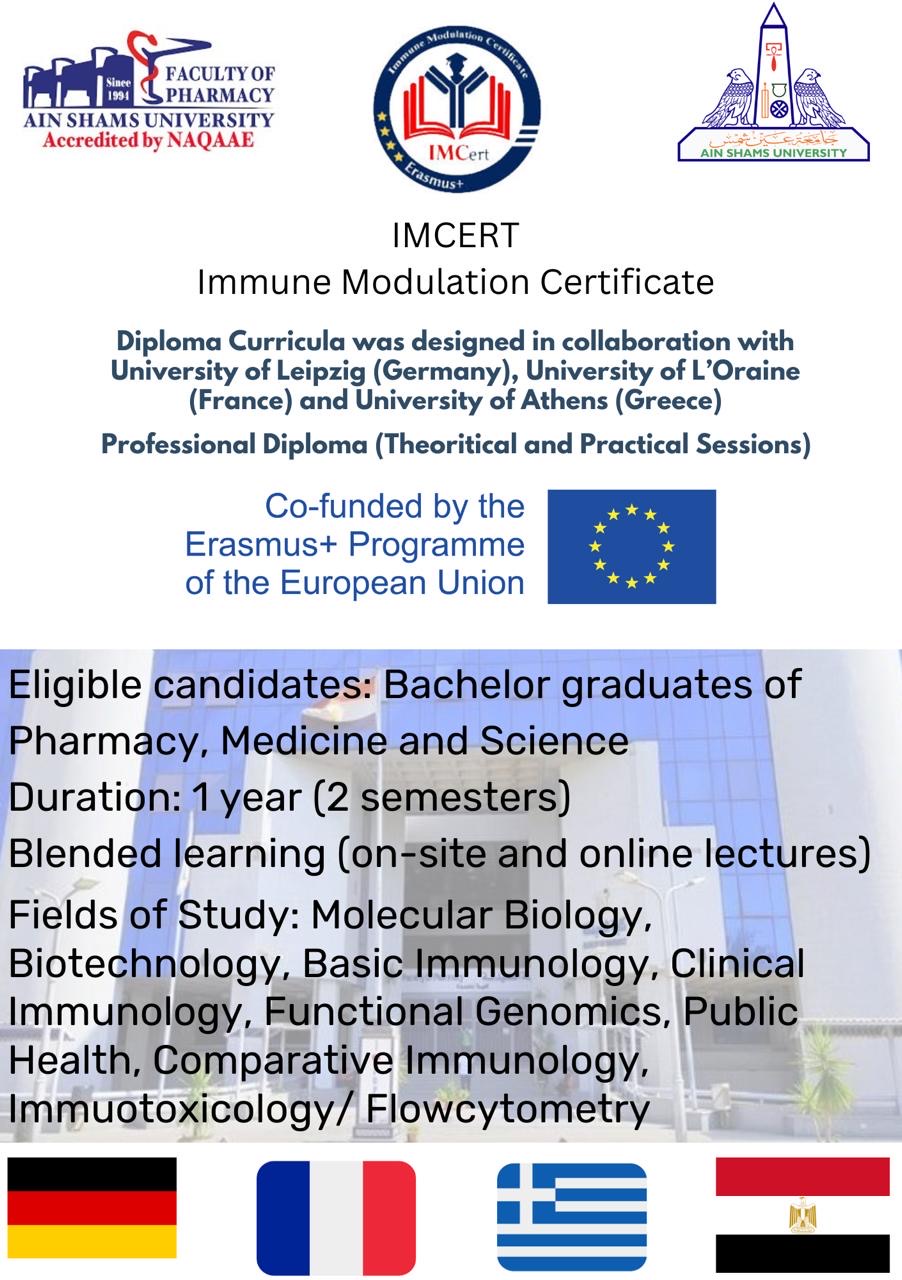 Since 1994 FACULTY OF PHARMACY
AIN SHAMS UNIVERSITY
Accredited by NAQAAE

Immune Modulation Certificate
IMCert
Erasmus+

جامعة عين شمس
AIN SHAMS UNIVERSITY

IMCERT
Immune Modulation Certificate

Diploma Curricula was designed in collaboration with University of Leipzig (Germany), University of L'Oraine (France) and University of Athens (Greece)

Professional Diploma (Theoritical and Practical Sessions)

Co-funded by the Erasmus+ Programme of the European Union

Eligible candidates: Bachelor graduates of Pharmacy, Medicine and Science

Duration: 1 year (2 semesters)

Blended learning (on-site and online lectures)

Fields of Study: Molecular Biology, Biotechnology, Basic Immunology, Clinical Immunology, Functional Genomics, Public Health, Comparative Immunology, Immuotoxicology/ Flowcytometry